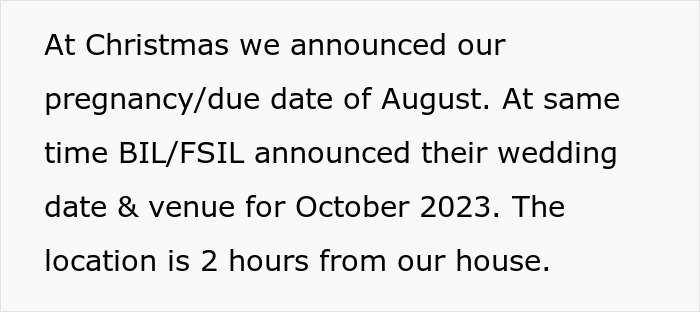 At Christmas we announced our pregnancy/due date of August. At same time BIL/FSIL announced their wedding date & venue for October 2023. The location is 2 hours from our house.